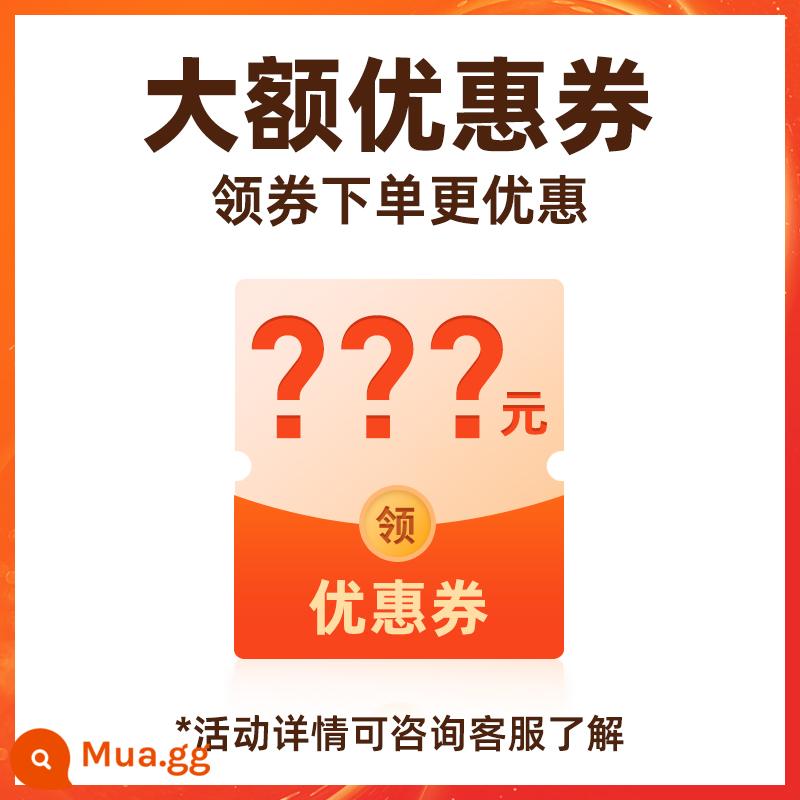 大额优惠券
领券下单更优惠

???元

领
优惠券

*活动详情可咨询客服了解

Mua.gg